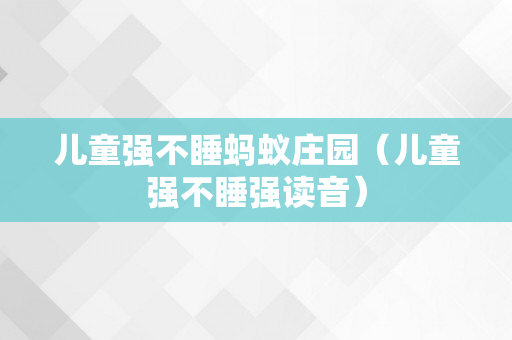 儿童强不睡蚂蚁庄园（儿童强不睡强读音）